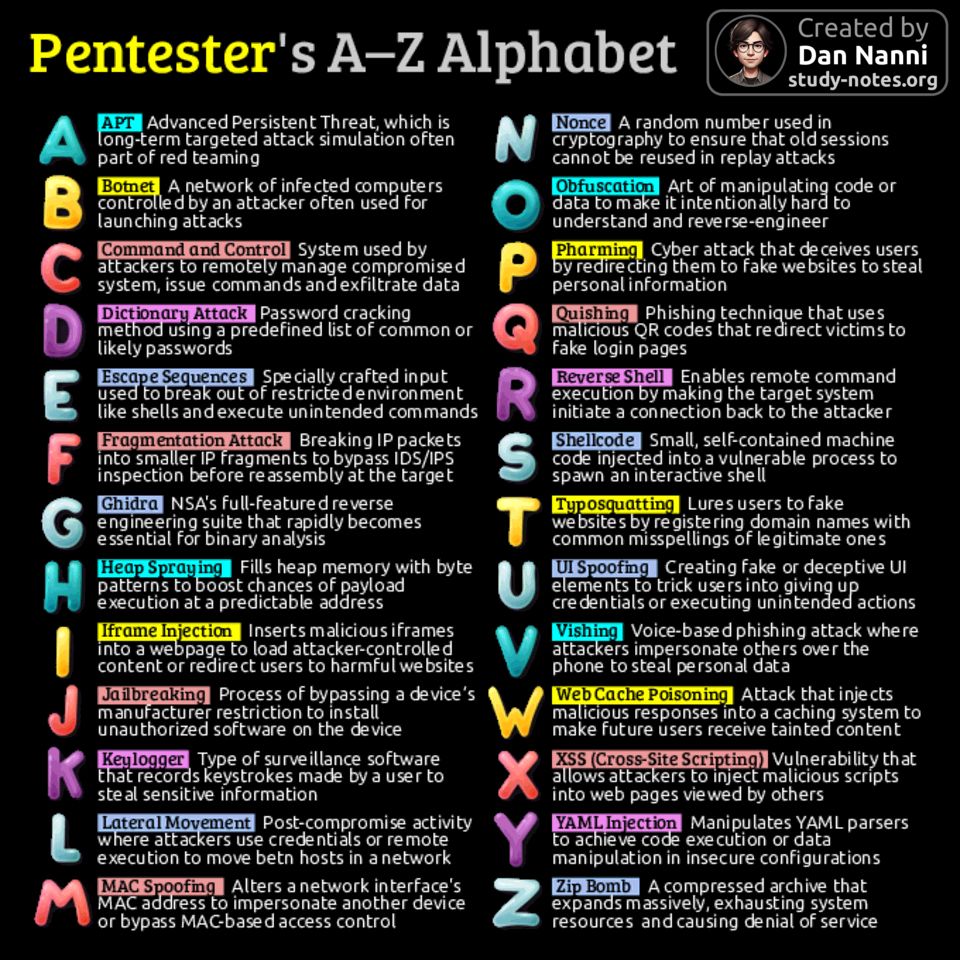 Pentester's A–Z Alphabet

Created by
Dan Nanni
study-notes.org

A
APT Advanced Persistent Threat, which is long-term targeted attack simulation often part of red teaming

B
Botnet A network of infected computers controlled by an attacker often used for launching attacks

C
Command and Control System used by attackers to remotely manage compromised system, issue commands and exfiltrate data

D
Dictionary Attack Password cracking method using a predefined list of common or likely passwords

E
Escape Sequences Specially crafted input used to break out of restricted environment like shells and execute unintended commands

F
Fragmentation Attack Breaking IP packets into smaller IP fragments to bypass IDS/IPS inspection before reassembly at the target

G
Ghidra NSA's full-featured reverse engineering suite that rapidly becomes essential for binary analysis

H
Heap Spraying Fills heap memory with byte patterns to boost chances of payload execution at a predictable address

I
Iframe Injection Inserts malicious iframes into a webpage to load attacker-controlled content or redirect users to harmful websites

J
Jailbreaking Process of bypassing a device's manufacturer restriction to install unauthorized software on the device

K
Keylogger Type of surveillance software that records keystrokes made by a user to steal sensitive information

L
Lateral Movement Post-compromise activity where attackers use credentials or remote execution to move betn hosts in a network

M
MAC Spoofing Alters a network interface's MAC address to impersonate another device or bypass MAC-based access control

N
Nonce A random number used in cryptography to ensure that old sessions cannot be reused in replay attacks

O
Obfuscation Art of manipulating code or data to make it intentionally hard to understand and reverse-engineer

P
Pharming Cyber attack that deceives users by redirecting them to fake websites to steal personal information

Q
Quishing Phishing technique that uses malicious QR codes that redirect victims to fake login pages

R
Reverse Shell Enables remote command execution by making the target system initiate a connection back to the attacker

S
Shellcode Small, self-contained machine code injected into a vulnerable process to spawn an interactive shell

T
Typosquatting Lures users to fake websites by registering domain names with common misspellings of legitimate ones

U
UI Spoofing Creating fake or deceptive UI elements to trick users into giving up credentials or executing unintended actions

V
Vishing Voice-based phishing attack where attackers impersonate others over the phone to steal personal data

W
Web Cache Poisoning Attack that injects malicious responses into a caching system to make future users receive tainted content

X
XSS (Cross-Site Scripting) Vulnerability that allows attackers to inject malicious scripts into web pages viewed by others

Y
YAML Injection Manipulates YAML parsers to achieve code execution or data manipulation in insecure configurations

Z
Zip Bomb A compressed archive that expands massively, exhausting system resources and causing denial of service